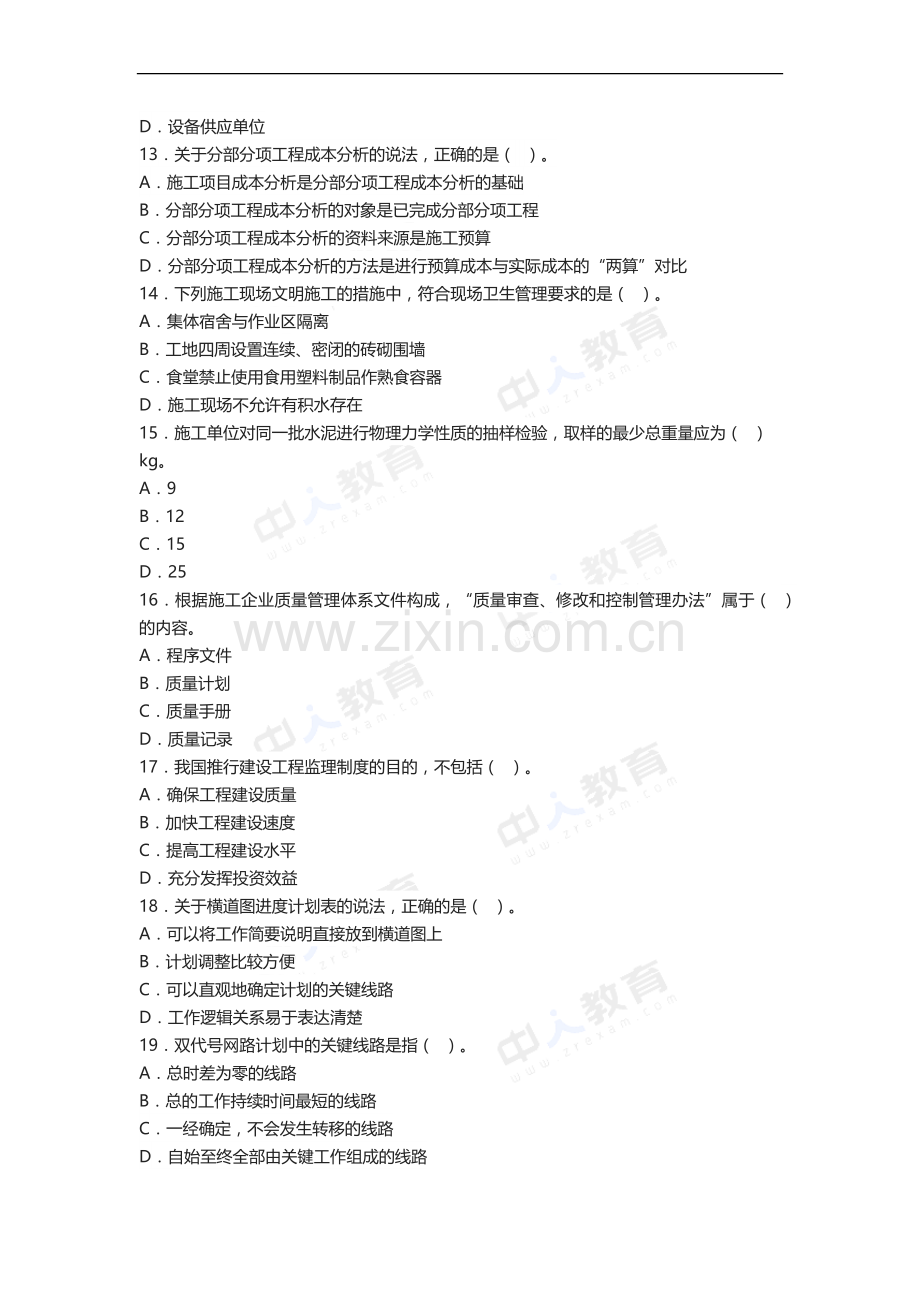 D．设备供应单位
13．关于分部分项工程成本分析的说法，正确的是（ ）。
A．施工项目成本分析是分部分项工程成本分析的基础
B．分部分项工程成本分析的对象是已完成分部分项工程
C．分部分项工程成本分析的资料来源是施工预算
D．分部分项工程成本分析的方法是进行预算成本与实际成本的“两算”对比
14．下列施工现场文明施工的措施中，符合现场卫生管理要求的是（ ）。
A．集体宿舍与作业区隔离
B．工地四周设置连续、密闭的砖砌围墙
C．食堂禁止使用食用塑料制品作熟食容器
D．施工现场不允许有积水存在
15．施工单位对同一批水泥进行物理力学性质的抽样检验，取样的最少总重量应为（ ）kg。
A．9
B．12
C．15
D．25
16．根据施工企业质量管理体系文件构成，“质量审查、修改和控制管理办法”属于（ ）的内容。
A．程序文件
B．质量计划
C．质量手册
D．质量记录
17．我国推行建设工程监理制度的目的，不包括（ ）。
A．确保工程建设质量
B．加快工程建设速度
C．提高工程建设水平
D．充分发挥投资效益
18．关于横道图进度计划表的说法，正确的是（ ）。
A．可以将工作简要说明直接放到横道图上
B．计划调整比较方便
C．可以直观地确定计划的关键线路
D．工作逻辑关系易于表达清楚
19．双代号网路计划中的关键线路是指（ ）。
A．总时差为零的线路
B．总的工作持续时间最短的线路
C．一经确定，不会发生转移的线路
D．自始至终全部由关键工作组成的线路

中人教育 www.zrexam.com

www.zixin.com.cn